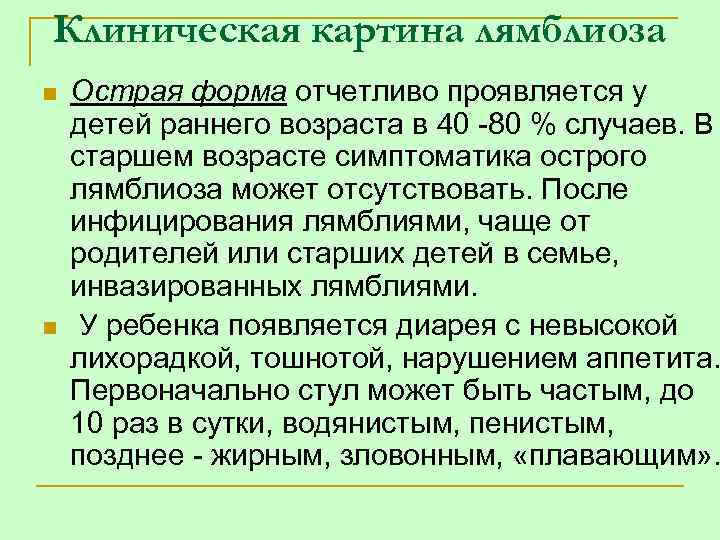 Клиническая картина лямблиоза

Острая форма отчетливо проявляется у детей раннего возраста в 40 -80 % случаев. В старшем возрасте симптоматика острого лямблиоза может отсутствовать. После инфицирования лямблиями, чаще от родителей или старших детей в семье, инвазированных лямблиями.

У ребенка появляется диарея с невысокой лихорадкой, тошнотой, нарушением аппетита. Первоначально стул может быть частым, до 10 раз в сутки, водянистым, пенистым, позднее - жирным, зловонным, «плавающим».